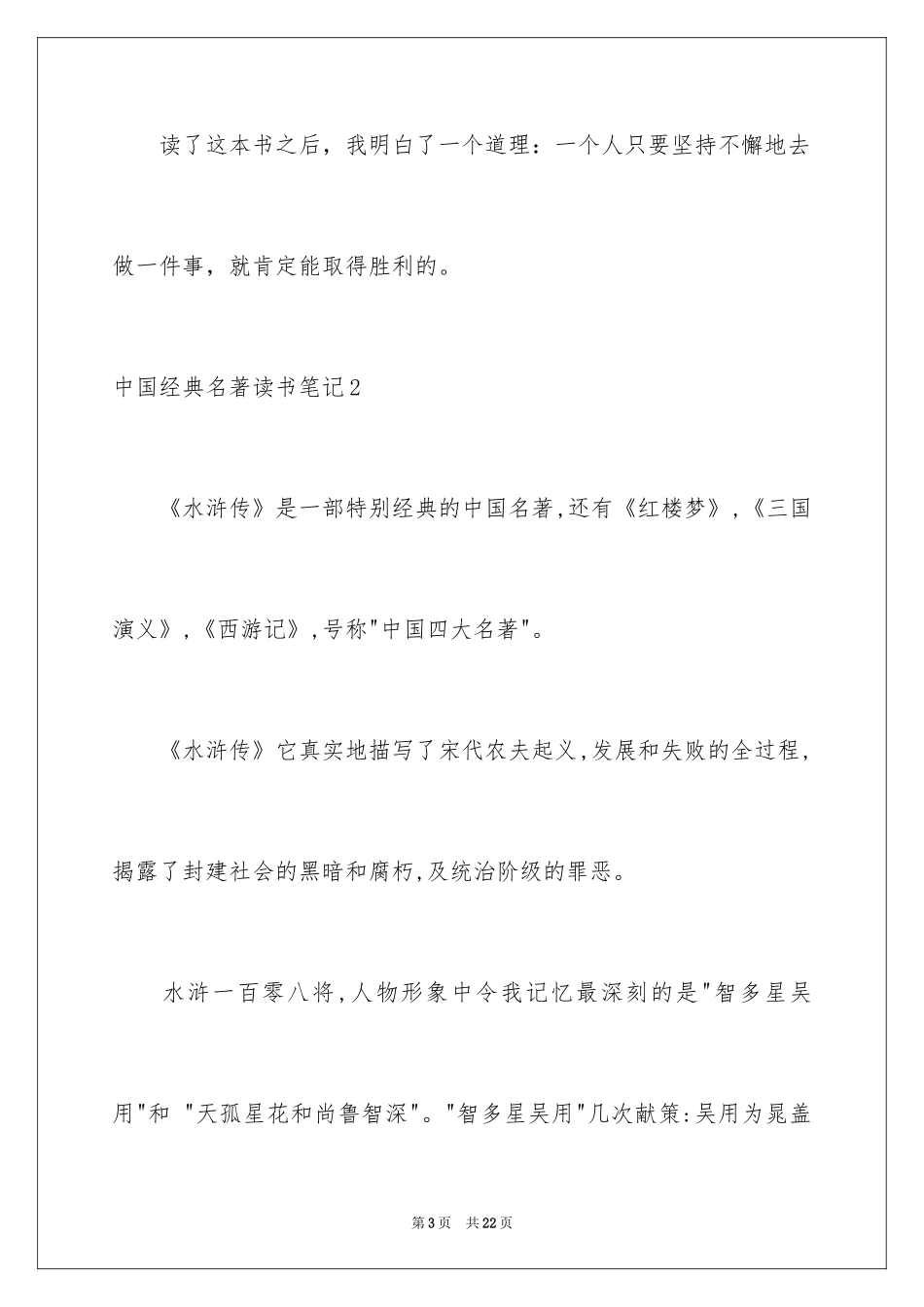 读了这本书之后，我明白了一个道理：一个人只要坚持不懈地去做一件事，就肯定能取得胜利的。

中国经典名著读书笔记2

《水浒传》是一部特别经典的中国名著,还有《红楼梦》,《三国演义》,《西游记》,号称"中国四大名著"。

《水浒传》它真实地描写了宋代农夫起义,发展和失败的全过程,揭露了封建社会的黑暗和腐朽,及统治阶级的罪恶。

水浒一百零八将,人物形象中令我记忆最深刻的是"智多星吴用"和 "天孤星花和尚鲁智深"。"智多星吴用"几次献策:吴用为晁盖

第3页　共22页